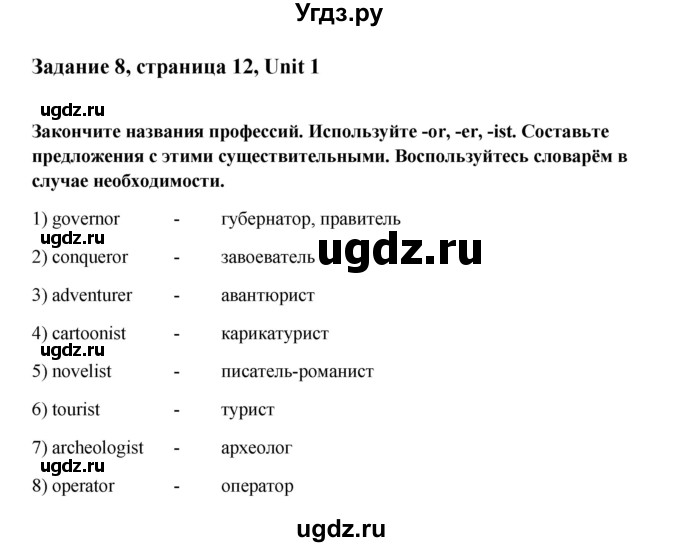 Угдз.ру

Задание 8, страница 12, Unit 1

ugdz.ru

Закончите названия профессий. Используйте -or, -er, -ist. Составьте предложения с этими существительными. Воспользуйтесь словарём в случае необходимости.

1) governor - губернатор, правитель
ugdz.ru
2) conqueror - завоеватель ugdz.ru

3) adventurer - авантюрист

4) cartoonist - карикатурист
ugdz.ru
5) novelist - писатель-романист

6) tourist - турист

7) archeologist - археолог
ugdz.ru
8) operator - оператор

ugdz.ru